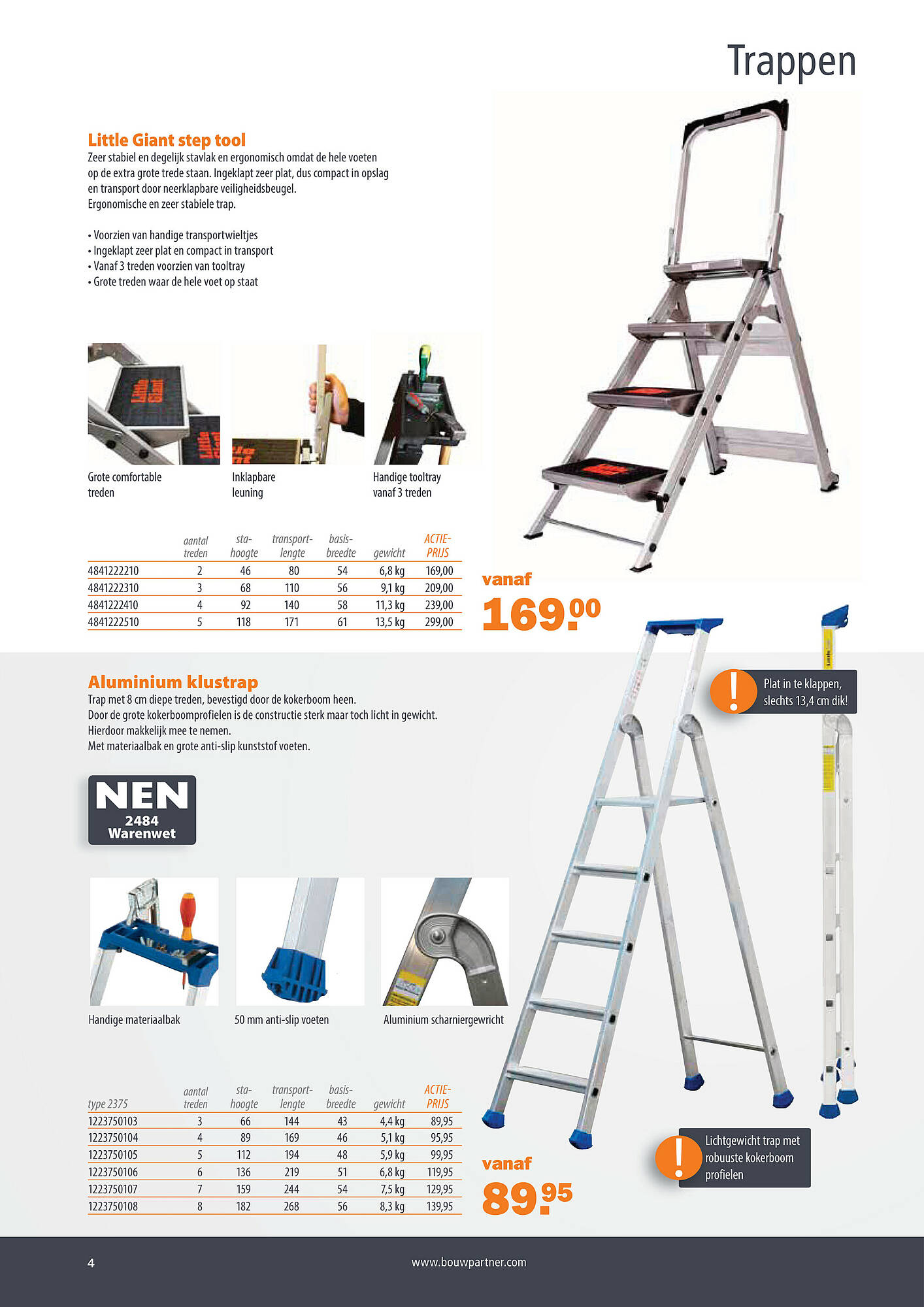 Trappen

Little Giant step tool
Zeer stabiel en degelijk stavlak en ergonomisch omdat de hele voeten op de extra grote trede staan. Ingeklapt zeer plat, dus compact in opslag en transport door neerklapbare veiligheidsbeugel.
Ergonomische en zeer stabiele trap.

• Voorzien van handige transportwieltjes
• Ingeklapt zeer plat en compact in transport
• Vanaf 3 treden voorzien van tooltray
• Grote treden waar de hele voet op staat

Grote comfortable treden

Inklapbare leuning

Handige tooltray vanaf 3 treden

| | aantal treden | sta-hoogte | transport-lengte | basis-breedte | gewicht | ACTIE-PRIJS |
|---|---|---|---|---|---|---|
| 4841222210 | 2 | 46 | 80 | 54 | 6,8 kg | 169,00 |
| 4841222310 | 3 | 68 | 110 | 56 | 9,1 kg | 209,00 |
| 4841222410 | 4 | 92 | 140 | 58 | 11,3 kg | 239,00 |
| 4841222510 | 5 | 118 | 171 | 61 | 13,5 kg | 299,00 |

vanaf
169.00

Aluminium klustrap
Trap met 8 cm diepe treden, bevestigd door de kokerboom heen.
Door de grote kokerboomprofielen is de constructie sterk maar toch licht in gewicht.
Hierdoor makkelijk mee te nemen.
Met materiaalbak en grote anti-slip kunststof voeten.

NEN
2484
Warenwet

Plat in te klappen, slechts 13,4 cm dik!

Handige materiaalbak

50 mm anti-slip voeten

Aluminium scharniergewricht

| type 2375 | aantal treden | sta-hoogte | transport-lengte | basis-breedte | gewicht | ACTIE-PRIJS |
|---|---|---|---|---|---|---|
| 1223750103 | 3 | 66 | 144 | 43 | 4,4 kg | 89,95 |
| 1223750104 | 4 | 89 | 169 | 46 | 5,1 kg | 95,95 |
| 1223750105 | 5 | 112 | 194 | 48 | 5,9 kg | 99,95 |
| 1223750106 | 6 | 136 | 219 | 51 | 6,8 kg | 119,95 |
| 1223750107 | 7 | 159 | 244 | 54 | 7,5 kg | 129,95 |
| 1223750108 | 8 | 182 | 268 | 56 | 8,3 kg | 139,95 |

vanaf
89.95

Lichtgewicht trap met robuuste kokerboom profielen

4
www.bouwpartner.com